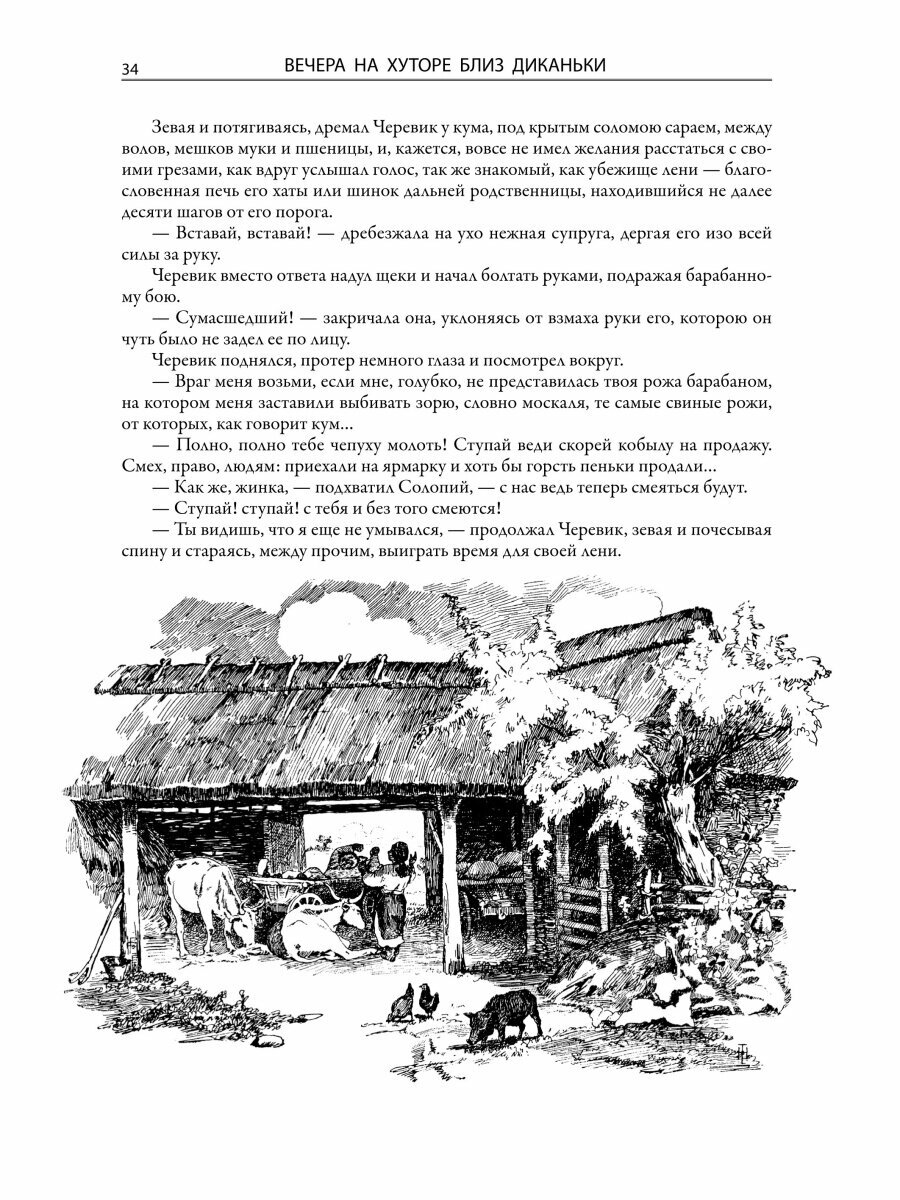 34 ВЕЧЕРА НА ХУТОРЕ БЛИЗ ДИКАНЬКИ

Зевая и потягиваясь, дремал Черевик у кума, под крытым соломою сараем, между волов, мешков муки и пшеницы, и, кажется, вовсе не имел желания расстаться с своими грезами, как вдруг услышал голос, так же знакомый, как убежище лени — благословенная печь его хаты или шинок дальней родственницы, находившийся не далее десяти шагов от его порога.

— Вставай, вставай! — дребезжала на ухо нежная супруга, дергая его изо всей силы за руку.

Черевик вместо ответа надул щеки и начал болтать руками, подражая барабанному бою.

— Сумасшедший! — закричала она, уклоняясь от взмаха руки его, которою он чуть было не задел ее по лицу.

Черевик поднялся, протер немного глаза и посмотрел вокруг.

— Враг меня возьми, если мне, голубко, не представилась твоя рожа барабаном, на котором меня заставили выбивать зорю, словно москаля, те самые свиные рожи, от которых, как говорит кум...

— Полно, полно тебе чепуху молоть! Ступай веди скорей кобылу на продажу. Смех, право, людям: приехали на ярмарку и хоть бы горсть пеньки продали...

— Как же, жинка, — подхватил Солопий, — с нас ведь теперь смеяться будут.

— Ступай! ступай! с тебя и без того смеются!

— Ты видишь, что я еще не умывался, — продолжал Черевик, зевая и почесывая спину и стараясь, между прочим, выиграть время для своей лени.